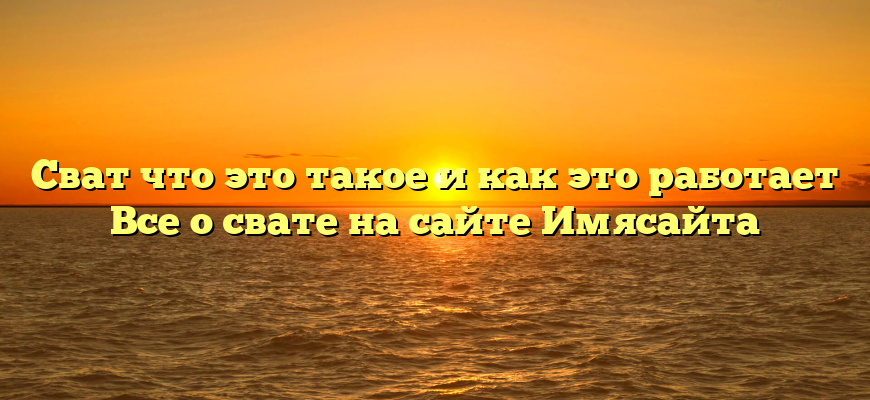 Сват что это такое и как это работает Все о свате на сайте Имясайта